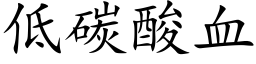 低碳酸血